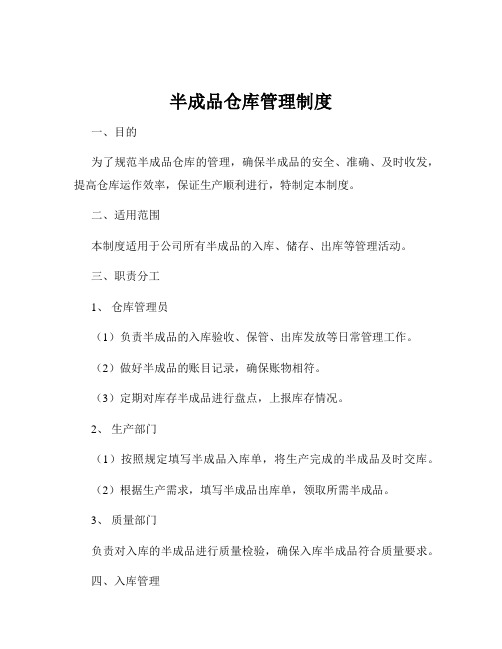 半成品仓库管理制度

一、目的

为了规范半成品仓库的管理，确保半成品的安全、准确、及时收发，提高仓库运作效率，保证生产顺利进行，特制定本制度。

二、适用范围

本制度适用于公司所有半成品的入库、储存、出库等管理活动。

三、职责分工

1、 仓库管理员

（1）负责半成品的入库验收、保管、出库发放等日常管理工作。

（2）做好半成品的账目记录，确保账物相符。

（3）定期对库存半成品进行盘点，上报库存情况。

2、 生产部门

（1）按照规定填写半成品入库单，将生产完成的半成品及时交库。

（2）根据生产需求，填写半成品出库单，领取所需半成品。

3、 质量部门

负责对入库的半成品进行质量检验，确保入库半成品符合质量要求。

四、入库管理